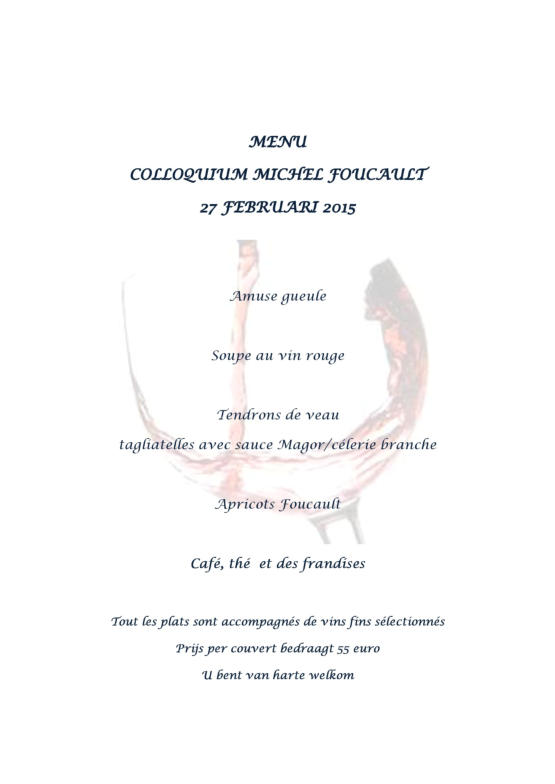 MENU

COLLOQUIUM MICHEL FOUCAULT

27 FEBRUARI 2015

Amuse gueule

Soupe au vin rouge

Tendrons de veau

tagliatelles avec sauce Magor/célerie branche

Apricots Foucault

Café, thé et des frandises

Tout les plats sont accompagnés de vins fins sélectionnés

Prijs per couvert bedraagt 55 euro

U bent van harte welkom